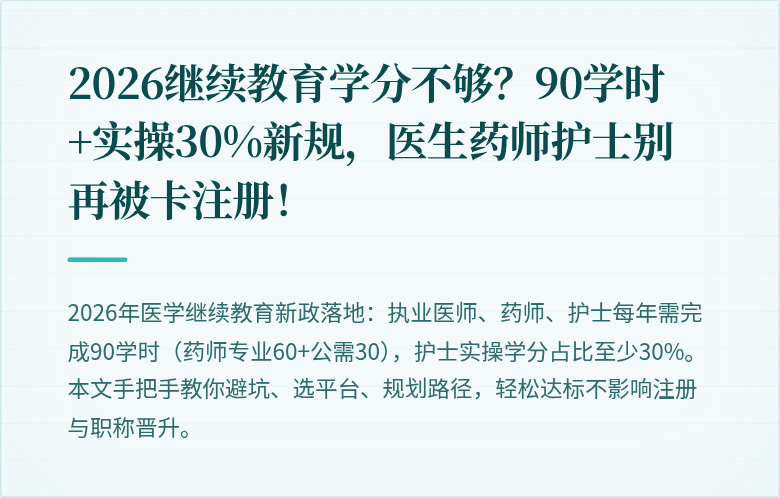 2026继续教育学分不够？90学时+实操30%新规，医生药师护士别再被卡注册！

2026年医学继续教育新政落地：执业医师、药师、护士每年需完成90学时（药师专业60+公需30），护士实操学分占比至少30%。本文手把手教你避坑、选平台、规划路径，轻松达标不影响注册与职称晋升。